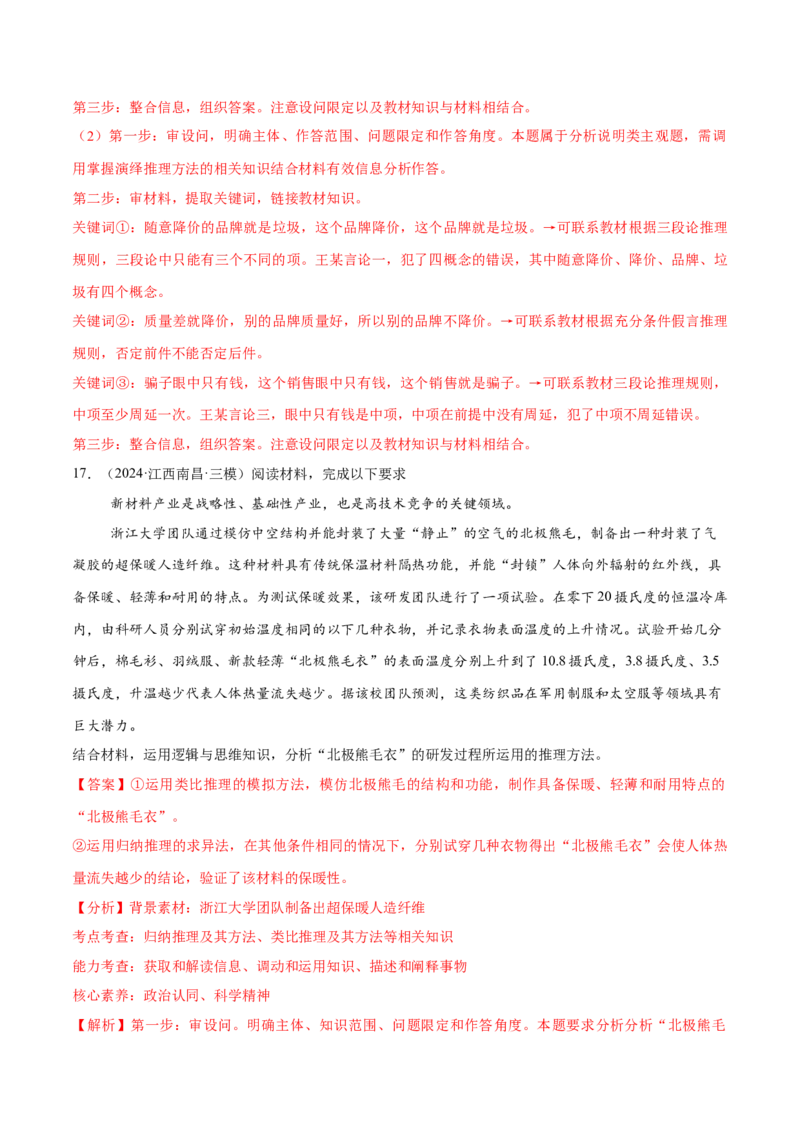 第三步：整合信息，组织答案。注意设问限定以及教材知识与材料相结合。

（2）第一步：审设问，明确主体、作答范围、问题限定和作答角度。本题属于分析说明类主观题，需调用掌握演绎推理方法的相关知识结合材料有效信息分析作答。

第二步：审材料，提取关键词，链接教材知识。

关键词①：随意降价的品牌就是垃圾，这个品牌降价，这个品牌就是垃圾。→可联系教材根据三段论推理规则，三段论中只能有三个不同的项。王某言论一，犯了四概念的错误，其中随意降价、降价、品牌、垃圾有四个概念。

关键词②：质量差就降价，别的品牌质量好，所以别的品牌不降价。→可联系教材根据充分条件假言推理规则，否定前件不能否定后件。

关键词③：骗子眼中只有钱，这个销售眼中只有钱，这个销售就是骗子。→可联系教材三段论推理规则，中项至少周延一次。王某言论三，眼中只有钱是中项，中项在前提中没有周延，犯了中项不周延错误。

第三步：整合信息，组织答案。注意设问限定以及教材知识与材料相结合。

17.（2024·江西南昌·三模）阅读材料，完成以下要求

新材料产业是战略性、基础性产业，也是高技术竞争的关键领域。

浙江大学团队通过模仿中空结构并能封装了大量“静止”的空气的北极熊毛，制备出一种封装了气凝胶的超保暖人造纤维。这种材料具有传统保温材料隔热功能，并能“封锁”人体向外辐射的红外线，具备保暖、轻薄和耐用的特点。为测试保暖效果，该研发团队进行了一项试验。在零下20摄氏度的恒温冷库内，由科研人员分别试穿初始温度相同的以下几种衣物，并记录衣物表面温度的上升情况。试验开始几分钟后，棉毛衫、羽绒服、新款轻薄“北极熊毛衣”的表面温度分别上升到了10.8摄氏度，3.8摄氏度、3.5摄氏度，升温越少代表人体热量流失越少。据该校团队预测，这类纺织品在军用制服和太空服等领域具有巨大潜力。

结合材料，运用逻辑与思维知识，分析“北极熊毛衣”的研发过程所运用的推理方法。

【答案】①运用类比推理的模拟方法，模仿北极熊毛的结构和功能，制作具备保暖、轻薄和耐用特点的“北极熊毛衣”。

②运用归纳推理的求异法，在其他条件相同的情况下，分别试穿几种衣物得出“北极熊毛衣”会使人体热量流失越少的结论，验证了该材料的保暖性。

【分析】背景素材：浙江大学团队制备出超保暖人造纤维

考点考查：归纳推理及其方法、类比推理及其方法等相关知识

能力考查：获取和解读信息、调动和运用知识、描述和阐释事物

核心素养：政治认同、科学精神

【解析】第一步：审设问。明确主体、知识范围、问题限定和作答角度。本题要求分析分析“北极熊毛